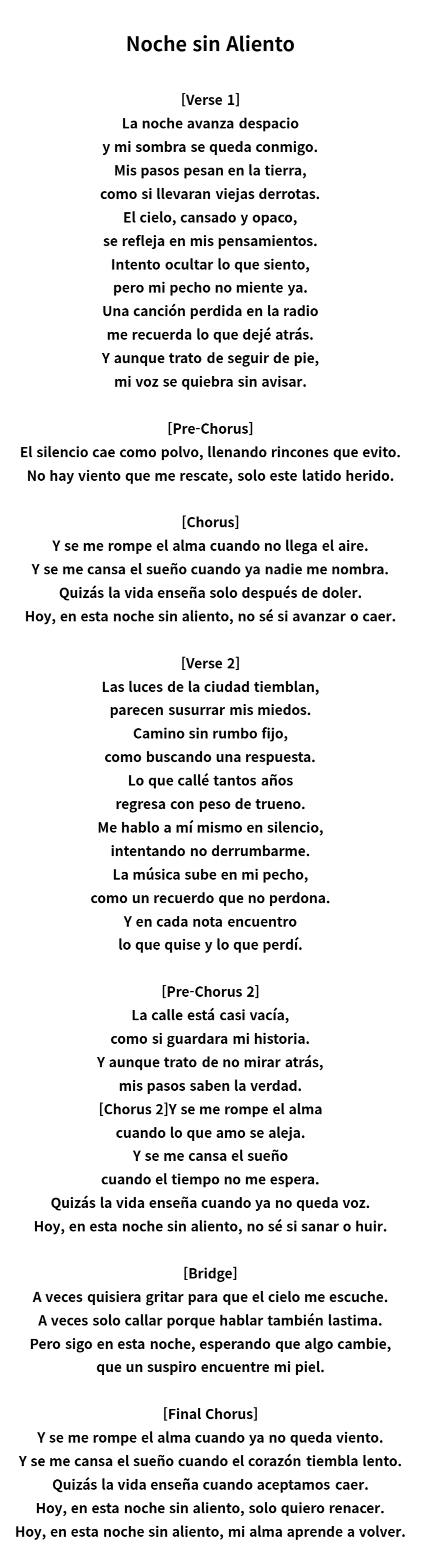 Noche sin Aliento

[Verse 1]
La noche avanza despacio
y mi sombra se queda conmigo.
Mis pasos pesan en la tierra,
como si llevaran viejas derrotas.
El cielo, cansado y opaco,
se refleja en mis pensamientos.
Intento ocultar lo que siento,
pero mi pecho no miente ya.
Una canción perdida en la radio
me recuerda lo que dejé atrás.
Y aunque trato de seguir de pie,
mi voz se quiebra sin avisar.

[Pre-Chorus]
El silencio cae como polvo, llenando rincones que evito.
No hay viento que me rescate, solo este latido herido.

[Chorus]
Y se me rompe el alma cuando no llega el aire.
Y se me cansa el sueño cuando ya nadie me nombra.
Quizás la vida enseña solo después de doler.
Hoy, en esta noche sin aliento, no sé si avanzar o caer.

[Verse 2]
Las luces de la ciudad tiemblan,
parecen susurrar mis miedos.
Camino sin rumbo fijo,
como buscando una respuesta.
Lo que callé tantos años
regresa con peso de trueno.
Me hablo a mí mismo en silencio,
intentando no derrumbarme.
La música sube en mi pecho,
como un recuerdo que no perdona.
Y en cada nota encuentro
lo que quise y lo que perdí.

[Pre-Chorus 2]
La calle está casi vacía,
como si guardara mi historia.
Y aunque trato de no mirar atrás,
mis pasos saben la verdad.
[Chorus 2]Y se me rompe el alma
cuando lo que amo se aleja.
Y se me cansa el sueño
cuando el tiempo no me espera.
Quizás la vida enseña cuando ya no queda voz.
Hoy, en esta noche sin aliento, no sé si sanar o huir.

[Bridge]
A veces quisiera gritar para que el cielo me escuche.
A veces solo callar porque hablar también lastima.
Pero sigo en esta noche, esperando que algo cambie,
que un suspiro encuentre mi piel.

[Final Chorus]
Y se me rompe el alma cuando ya no queda viento.
Y se me cansa el sueño cuando el corazón tiembla lento.
Quizás la vida enseña cuando aceptamos caer.
Hoy, en esta noche sin aliento, solo quiero renacer.
Hoy, en esta noche sin aliento, mi alma aprende a volver.